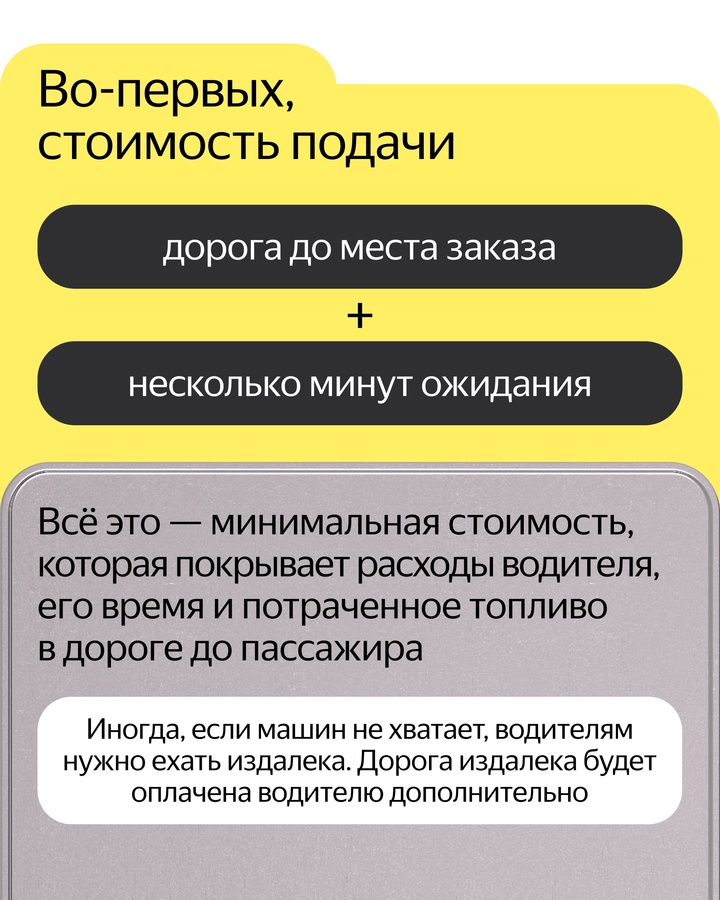 Во-первых, стоимость подачи

дорога до места заказа

+

несколько минут ожидания

Всё это — минимальная стоимость, которая покрывает расходы водителя, его время и потраченное топливо в дороге до пассажира

Иногда, если машин не хватает, водителям нужно ехать издалека. Дорога издалека будет оплачена водителю дополнительно